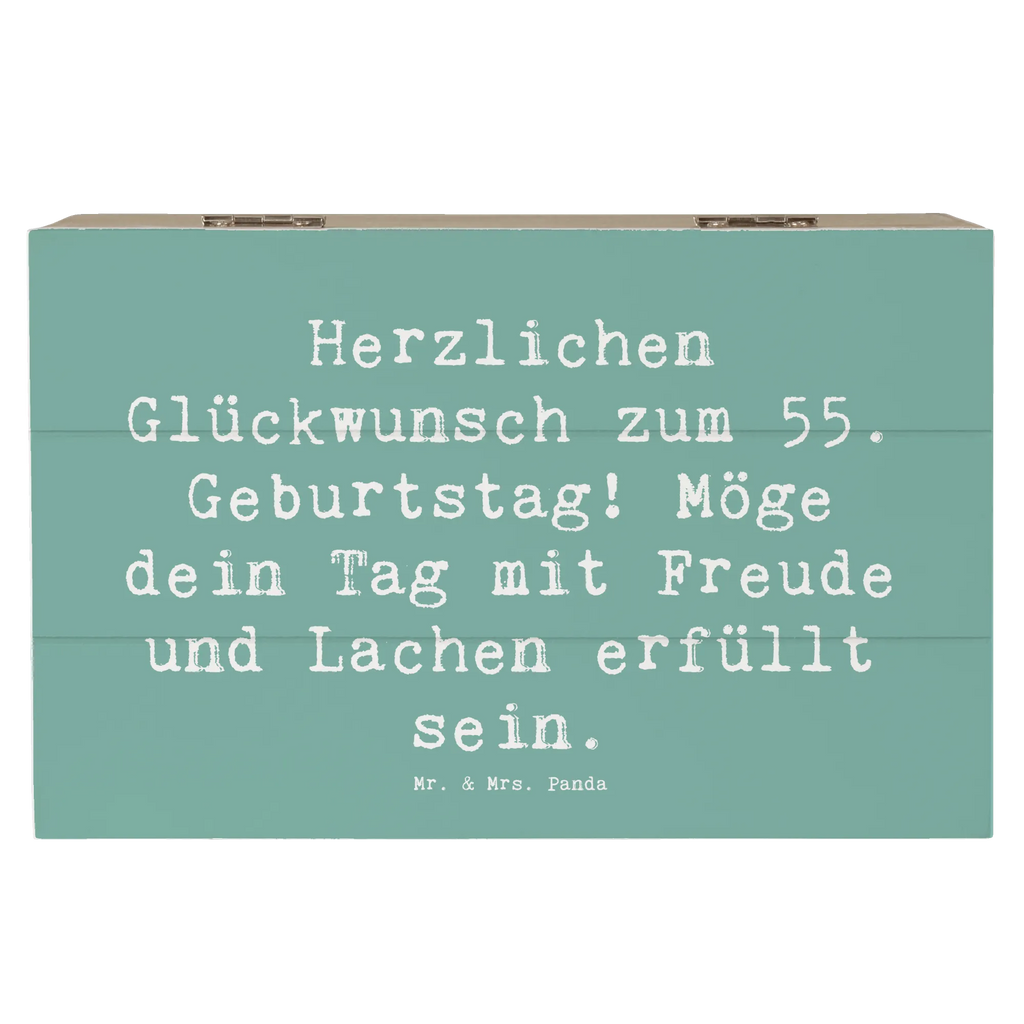 Herzlichen Glückwunsch zum 55. Geburtstag! Möge dein Tag mit Freude und Lachen erfüllt sein.

Mr. & Mrs. Panda